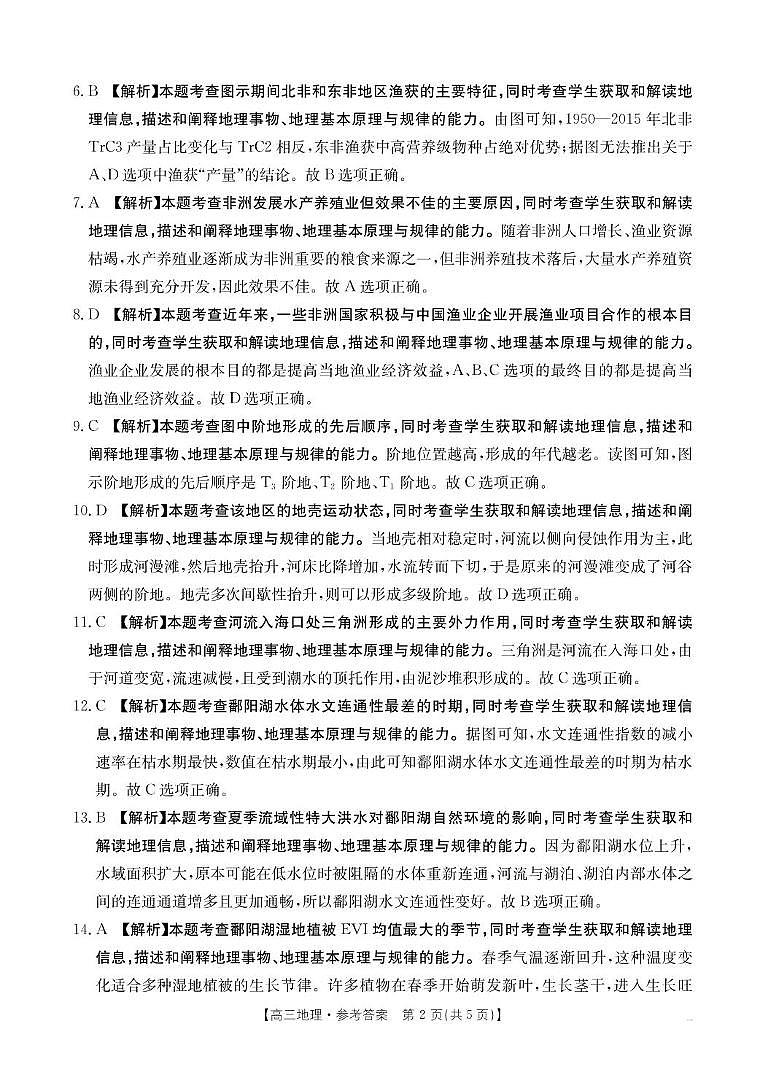 6. B 【解析】本题考查图示期间北非和东非地区渔获的主要特征，同时考查学生获取和解读地理信息，描述和阐释地理事物、地理基本原理与规律的能力。由图可知，1950—2015 年北非 TrC3 产量占比变化与 TrC2 相反，东非渔获中高营养级物种占绝对优势；据图无法推出关于 A、D 选项中渔获“产量”的结论。故 B 选项正确。

7. A 【解析】本题考查非洲发展水产养殖业但效果不佳的主要原因，同时考查学生获取和解读地理信息，描述和阐释地理事物、地理基本原理与规律的能力。随着非洲人口增长、渔业资源枯竭，水产养殖业逐渐成为非洲重要的粮食来源之一，但非洲养殖技术落后，大量水产养殖资源未得到充分开发，因此效果不佳。故 A 选项正确。

8. D 【解析】本题考查近年来，一些非洲国家积极与中国渔业企业开展渔业项目合作的根本目的，同时考查学生获取和解读地理信息，描述和阐释地理事物、地理基本原理与规律的能力。渔业企业发展的根本目的都是提高当地渔业经济效益，A、B、C 选项的最终目的都是提高当地渔业经济效益。故 D 选项正确。

9. C 【解析】本题考查图中阶地形成的先后顺序，同时考查学生获取和解读地理信息，描述和阐释地理事物、地理基本原理与规律的能力。阶地位置越高，形成的年代越老。读图可知，图示阶地形成的先后顺序是 $T_3$ 阶地、$T_2$ 阶地、$T_1$ 阶地。故 C 选项正确。

10. D 【解析】本题考查该地区的地壳运动状态，同时考查学生获取和解读地理信息，描述和阐释地理事物、地理基本原理与规律的能力。当地壳相对稳定时，河流以侧向侵蚀作用为主，此时形成河漫滩，然后地壳抬升，河床比降增加，水流转而下切，于是原来的河漫滩变成了河谷两侧的阶地。地壳多次间歇性抬升，则可以形成多级阶地。故 D 选项正确。

11. C 【解析】本题考查河流入海口处三角洲形成的主要外力作用，同时考查学生获取和解读地理信息，描述和阐释地理事物、地理基本原理与规律的能力。三角洲是河流在入海口处，由于河道变宽，流速减慢，且受到潮水的顶托作用，由泥沙堆积形成的。故 C 选项正确。

12. C 【解析】本题考查鄱阳湖水体水文连通性最差的时期，同时考查学生获取和解读地理信息，描述和阐释地理事物、地理基本原理与规律的能力。据图可知，水文连通性指数的减小速率在枯水期最快，数值在枯水期最小，由此可知鄱阳湖水体水文连通性最差的时期为枯水期。故 C 选项正确。

13. B 【解析】本题考查夏季流域性特大洪水对鄱阳湖自然环境的影响，同时考查学生获取和解读地理信息，描述和阐释地理事物、地理基本原理与规律的能力。因为鄱阳湖水位上升，水域面积扩大，原本可能在低水位时被阻隔的水体重新连通，河流与湖泊、湖泊内部水体之间的连通通道增多且更加通畅，所以鄱阳湖水文连通性变好。故 B 选项正确。

14. A 【解析】本题考查鄱阳湖湿地植被 EVI 均值最大的季节，同时考查学生获取和解读地理信息，描述和阐释地理事物、地理基本原理与规律的能力。春季气温逐渐回升，这种温度变化适合多种湿地植被的生长节律。许多植物在春季开始萌发新叶，生长茎干，进入生长旺

【高三地理·参考答案 第 2 页(共 5 页)】